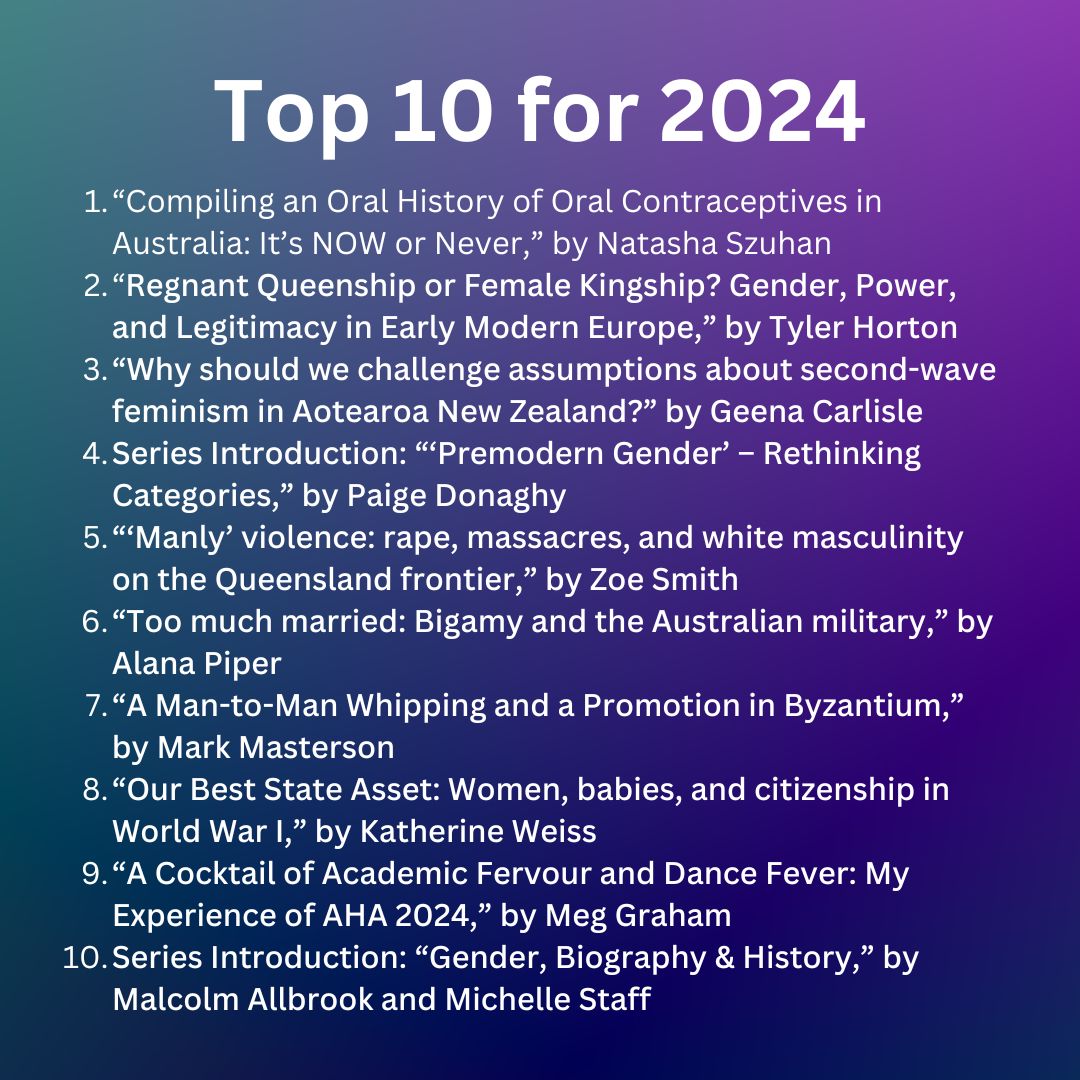 Top 10 for 2024

1. “Compiling an Oral History of Oral Contraceptives in Australia: It’s NOW or Never,” by Natasha Szuhan
2. “Regnant Queenship or Female Kingship? Gender, Power, and Legitimacy in Early Modern Europe,” by Tyler Horton
3. “Why should we challenge assumptions about second-wave feminism in Aotearoa New Zealand?” by Geena Carlisle
4. Series Introduction: “‘Premodern Gender’ – Rethinking Categories,” by Paige Donaghy
5. “‘Manly’ violence: rape, massacres, and white masculinity on the Queensland frontier,” by Zoe Smith
6. “Too much married: Bigamy and the Australian military,” by Alana Piper
7. “A Man-to-Man Whipping and a Promotion in Byzantium,” by Mark Masterson
8. “Our Best State Asset: Women, babies, and citizenship in World War I,” by Katherine Weiss
9. “A Cocktail of Academic Fervour and Dance Fever: My Experience of AHA 2024,” by Meg Graham
10. Series Introduction: “Gender, Biography & History,” by Malcolm Allbrook and Michelle Staff